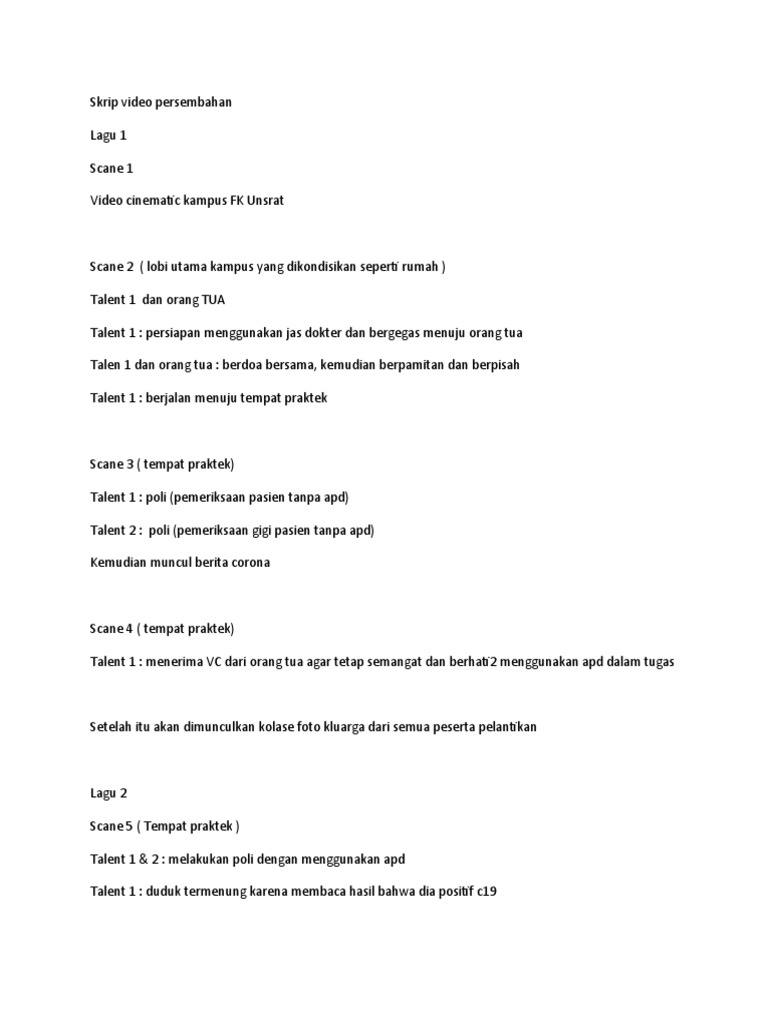 Skrip video persembahan

Lagu 1

Scane 1

Video cinematic kampus FK Unsrat

Scane 2 ( lobi utama kampus yang dikondisikan seperti rumah )

Talent 1 dan orang TUA

Talent 1 : persiapan menggunakan jas dokter dan bergegas menuju orang tua

Talen 1 dan orang tua : berdoa bersama, kemudian berpamitan dan berpisah

Talent 1 : berjalan menuju tempat praktek

Scane 3 ( tempat praktek)

Talent 1 : poli (pemeriksaan pasien tanpa apd)

Talent 2 : poli (pemeriksaan gigi pasien tanpa apd)

Kemudian muncul berita corona

Scane 4 ( tempat praktek)

Talent 1 : menerima VC dari orang tua agar tetap semangat dan berhati2 menggunakan apd dalam tugas

Setelah itu akan dimunculkan kolase foto kluarga dari semua peserta pelantikan

Lagu 2

Scane 5 ( Tempat praktek )

Talent 1 & 2 : melakukan poli dengan menggunakan apd

Talent 1 : duduk termenung karena membaca hasil bahwa dia positif c19